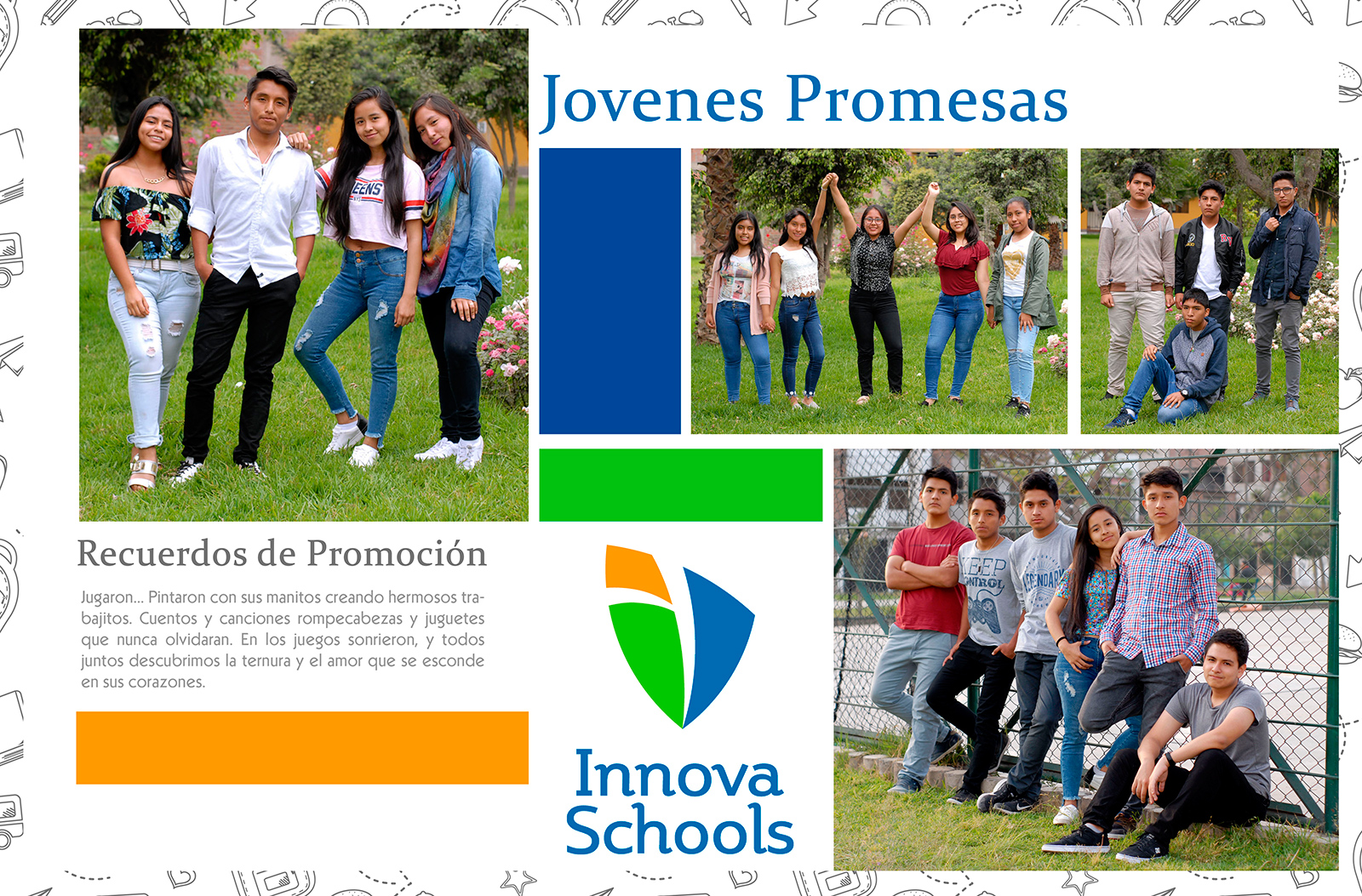 Jovenes Promesas

Recuerdos de Promoción

Jugaron... Pintaron con sus manitos creando hermosos trabajitos. Cuentos y canciones rompecabezas y juguetes que nunca olvidaran. En los juegos sonrieron, y todos juntos descubrimos la ternura y el amor que se esconde en sus corazones.

Innova
Schools